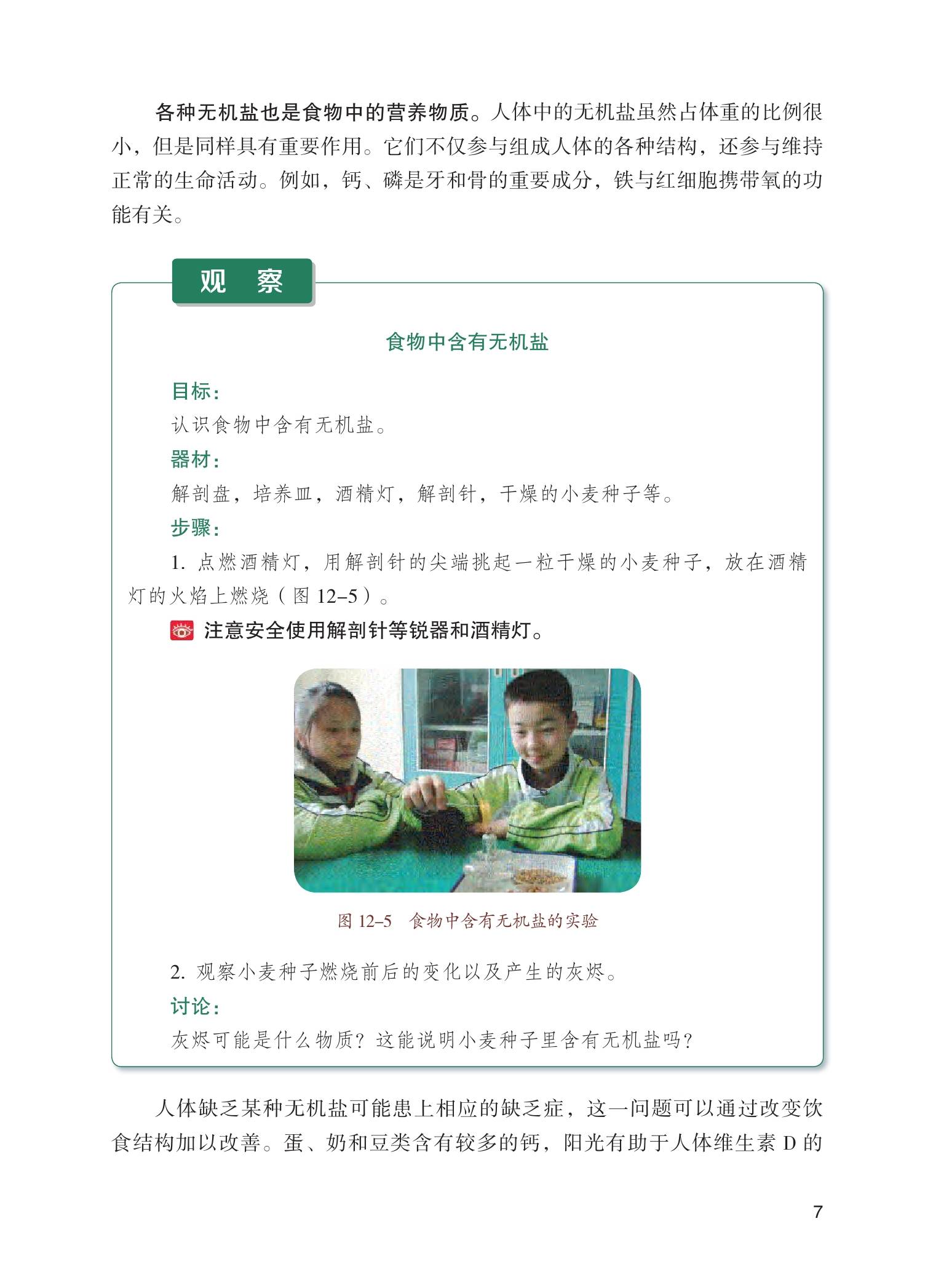 各种无机盐也是食物中的营养物质。人体中的无机盐虽然占体重的比例很小，但是同样具有重要作用。它们不仅参与组成人体的各种结构，还参与维持正常的生命活动。例如，钙、磷是牙和骨的重要成分，铁与红细胞携带氧的功能有关。

观　察

食物中含有无机盐

目标：
认识食物中含有无机盐。

器材：
解剖盘，培养皿，酒精灯，解剖针，干燥的小麦种子等。

步骤：
1. 点燃酒精灯，用解剖针的尖端挑起一粒干燥的小麦种子，放在酒精灯的火焰上燃烧（图 12–5）。

注意安全使用解剖针等锐器和酒精灯。

图 12–5　食物中含有无机盐的实验

2. 观察小麦种子燃烧前后的变化以及产生的灰烬。

讨论：
灰烬可能是什么物质？这能说明小麦种子里含有无机盐吗？

人体缺乏某种无机盐可能患上相应的缺乏症，这一问题可以通过改变饮食结构加以改善。蛋、奶和豆类含有较多的钙，阳光有助于人体维生素 D 的

7